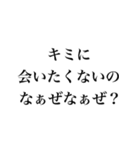 キミに
会いたくないの
なぁぜなぁぜ？